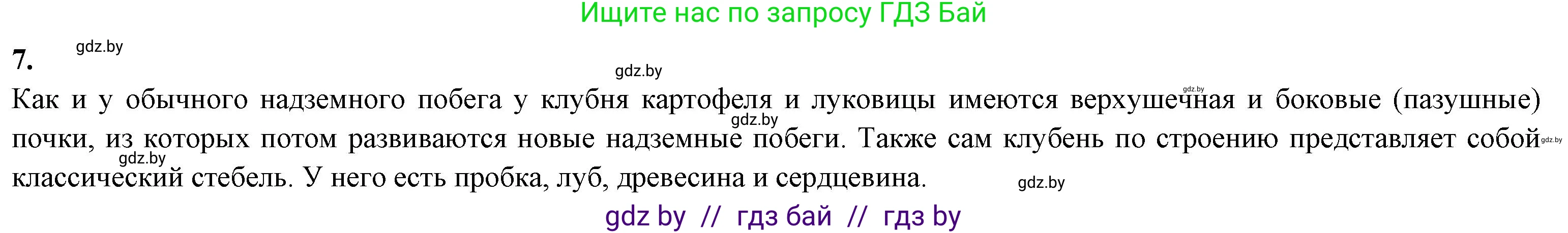 Ищите нас по запросу ГДЗ Бай

7. gdz.by

gdz.by

Как и у обычного надземного побега у клубня картофеля и луковицы имеются верхушечная и боковые (пазушные) почки, из которых потом развиваются новые надземные побеги. Также сам клубень по строению представляет собой классический стебель. У него есть пробка, луб, древесина и сердцевина.

gdz.by gdz.by gdz.by gdz.by gdz.by

gdz by // гдз бай // гдз by